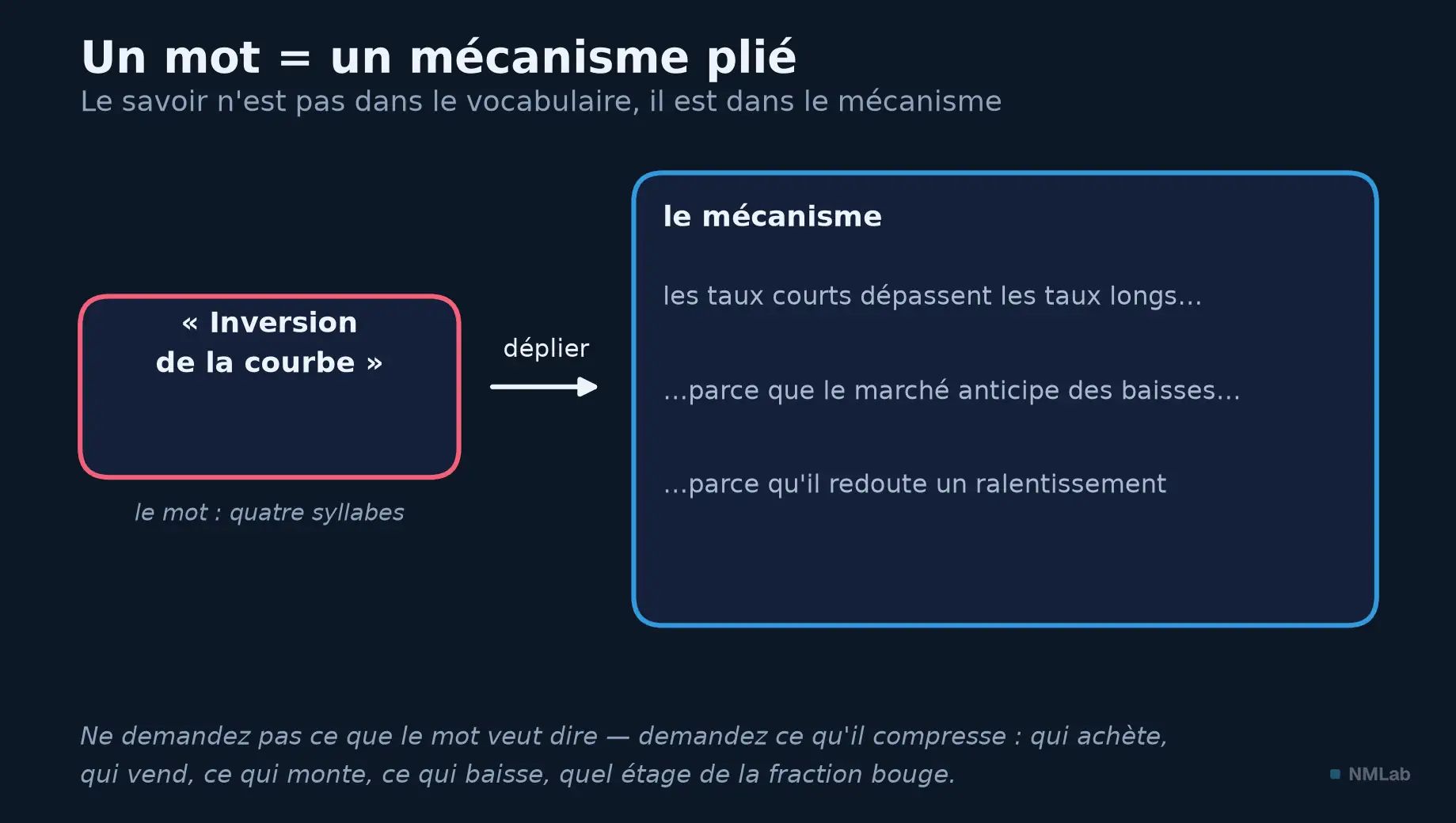 Un mot = un mécanisme plié

Le savoir n'est pas dans le vocabulaire, il est dans le mécanisme

« Inversion de la courbe »

le mot : quatre syllabes

déplier

le mécanisme

les taux courts dépassent les taux longs…

…parce que le marché anticipe des baisses…

…parce qu'il redoute un ralentissement

Ne demandez pas ce que le mot veut dire — demandez ce qu'il compresse : qui achète, qui vend, ce qui monte, ce qui baisse, quel étage de la fraction bouge.

NMLab